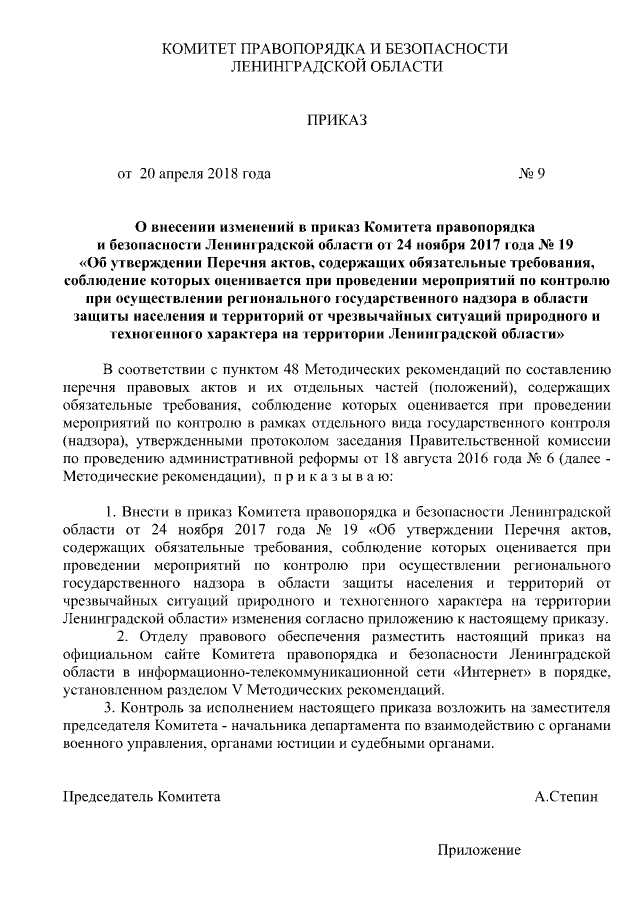 КОМИТЕТ ПРАВОПОРЯДКА И БЕЗОПАСНОСТИ
ЛЕНИНГРАДСКОЙ ОБЛАСТИ

ПРИКАЗ

от 20 апреля 2018 года № 9

О внесении изменений в приказ Комитета правопорядка и безопасности Ленинградской области от 24 ноября 2017 года № 19 «Об утверждении Перечня актов, содержащих обязательные требования, соблюдение которых оценивается при проведении мероприятий по контролю при осуществлении регионального государственного надзора в области защиты населения и территорий от чрезвычайных ситуаций природного и техногенного характера на территории Ленинградской области»

В соответствии с пунктом 48 Методических рекомендаций по составлению перечня правовых актов и их отдельных частей (положений), содержащих обязательные требования, соблюдение которых оценивается при проведении мероприятий по контролю в рамках отдельного вида государственного контроля (надзора), утвержденными протоколом заседания Правительственной комиссии по проведению административной реформы от 18 августа 2016 года № 6 (далее - Методические рекомендации), п р и к а з ы в а ю:

1. Внести в приказ Комитета правопорядка и безопасности Ленинградской области от 24 ноября 2017 года № 19 «Об утверждении Перечня актов, содержащих обязательные требования, соблюдение которых оценивается при проведении мероприятий по контролю при осуществлении регионального государственного надзора в области защиты населения и территорий от чрезвычайных ситуаций природного и техногенного характера на территории Ленинградской области» изменения согласно приложению к настоящему приказу.

2. Отделу правового обеспечения разместить настоящий приказ на официальном сайте Комитета правопорядка и безопасности Ленинградской области в информационно-телекоммуникационной сети «Интернет» в порядке, установленном разделом V Методических рекомендаций.

3. Контроль за исполнением настоящего приказа возложить на заместителя председателя Комитета - начальника департамента по взаимодействию с органами военного управления, органами юстиции и судебными органами.

Председатель Комитета А.Степин

Приложение